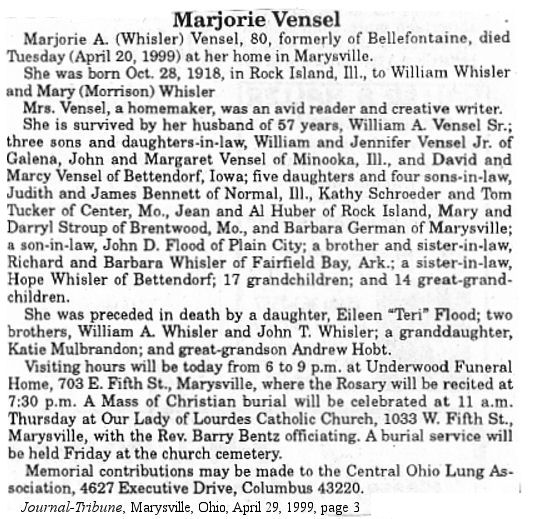 Marjorie Vensel

Marjorie A. (Whisler) Vensel, 80, formerly of Bellefontaine, died Tuesday (April 20, 1999) at her home in Marysville.

She was born Oct. 28, 1918, in Rock Island, Ill., to William Whisler and Mary (Morrison) Whisler

Mrs. Vensel, a homemaker, was an avid reader and creative writer.

She is survived by her husband of 57 years, William A. Vensel Sr.; three sons and daughters-in-law, William and Jennifer Vensel Jr. of Galena, John and Margaret Vensel of Minooka, Ill., and David and Marcy Vensel of Bettendorf, Iowa; five daughters and four sons-in-law, Judith and James Bennett of Normal, Ill., Kathy Schroeder and Tom Tucker of Center, Mo., Jean and Al Huber of Rock Island, Mary and Darryl Stroup of Brentwood, Mo., and Barbara German of Marysville; a son-in-law, John D. Flood of Plain City; a brother and sister-in-law, Richard and Barbara Whisler of Fairfield Bay, Ark.; a sister-in-law, Hope Whisler of Bettendorf; 17 grandchildren; and 14 great-grandchildren.

She was preceded in death by a daughter, Eileen "Teri" Flood; two brothers, William A. Whisler and John T. Whisler; a granddaughter, Katie Mulbrandon; and great-grandson Andrew Hobt.

Visiting hours will be today from 6 to 9 p.m. at Underwood Funeral Home, 703 E. Fifth St., Marysville, where the Rosary will be recited at 7:30 p.m. A Mass of Christian burial will be celebrated at 11 a.m. Thursday at Our Lady of Lourdes Catholic Church, 1033 W. Fifth St., Marysville, with the Rev. Barry Bentz officiating. A burial service will be held Friday at the church cemetery.

Memorial contributions may be made to the Central Ohio Lung Association, 4627 Executive Drive, Columbus 43220.

Journal-Tribune, Marysville, Ohio, April 29, 1999, page 3